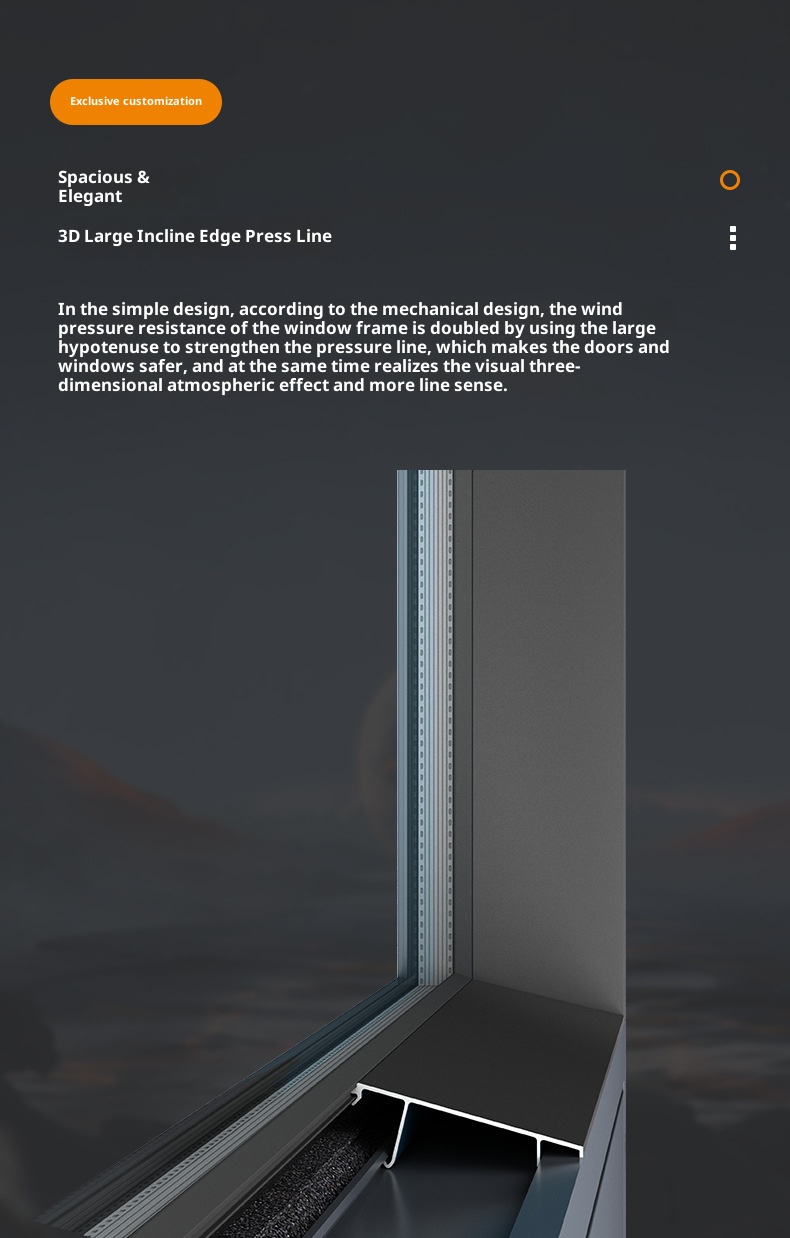 Exclusive customization

Spacious &
Elegant

3D Large Incline Edge Press Line

In the simple design, according to the mechanical design, the wind pressure resistance of the window frame is doubled by using the large hypotenuse to strengthen the pressure line, which makes the doors and windows safer, and at the same time realizes the visual three-dimensional atmospheric effect and more line sense.